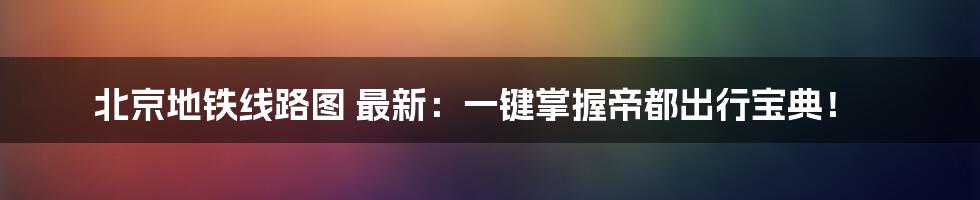 北京地铁线路图 最新：一键掌握帝都出行宝典！